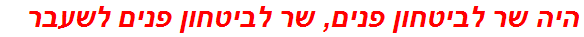 היה שר לביטחון פנים, שר לביטחון פנים לשעבר